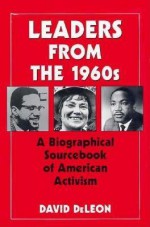 LEADERS FROM THE 1960s

A Biographical Sourcebook of American Activism

DAVID DeLEON